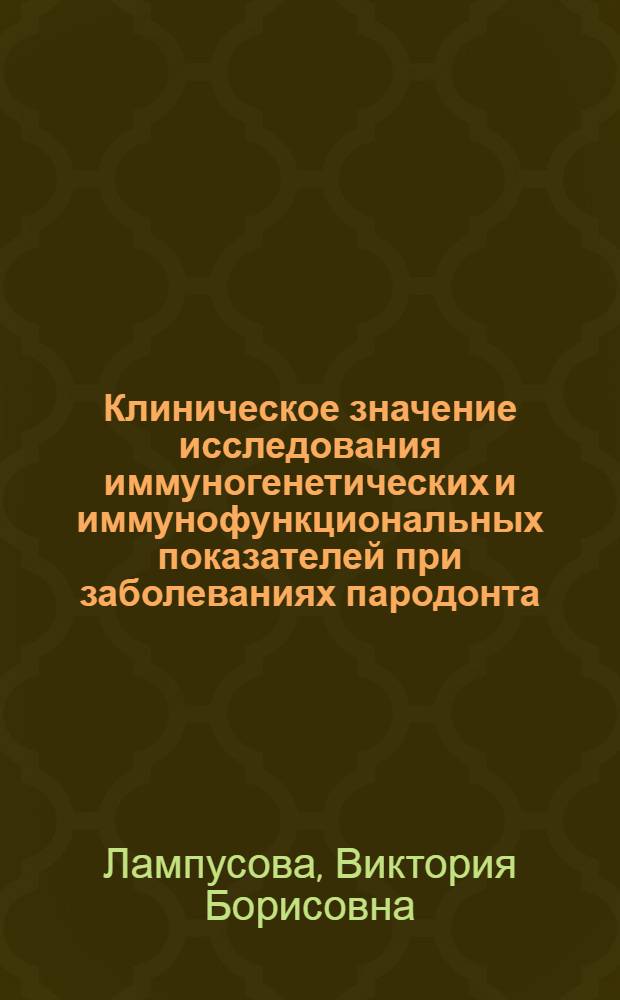 Клиническое значение исследования иммуногенетических и иммунофункциональных показателей при заболеваниях пародонта

Лампусова, Виктория Борисовна